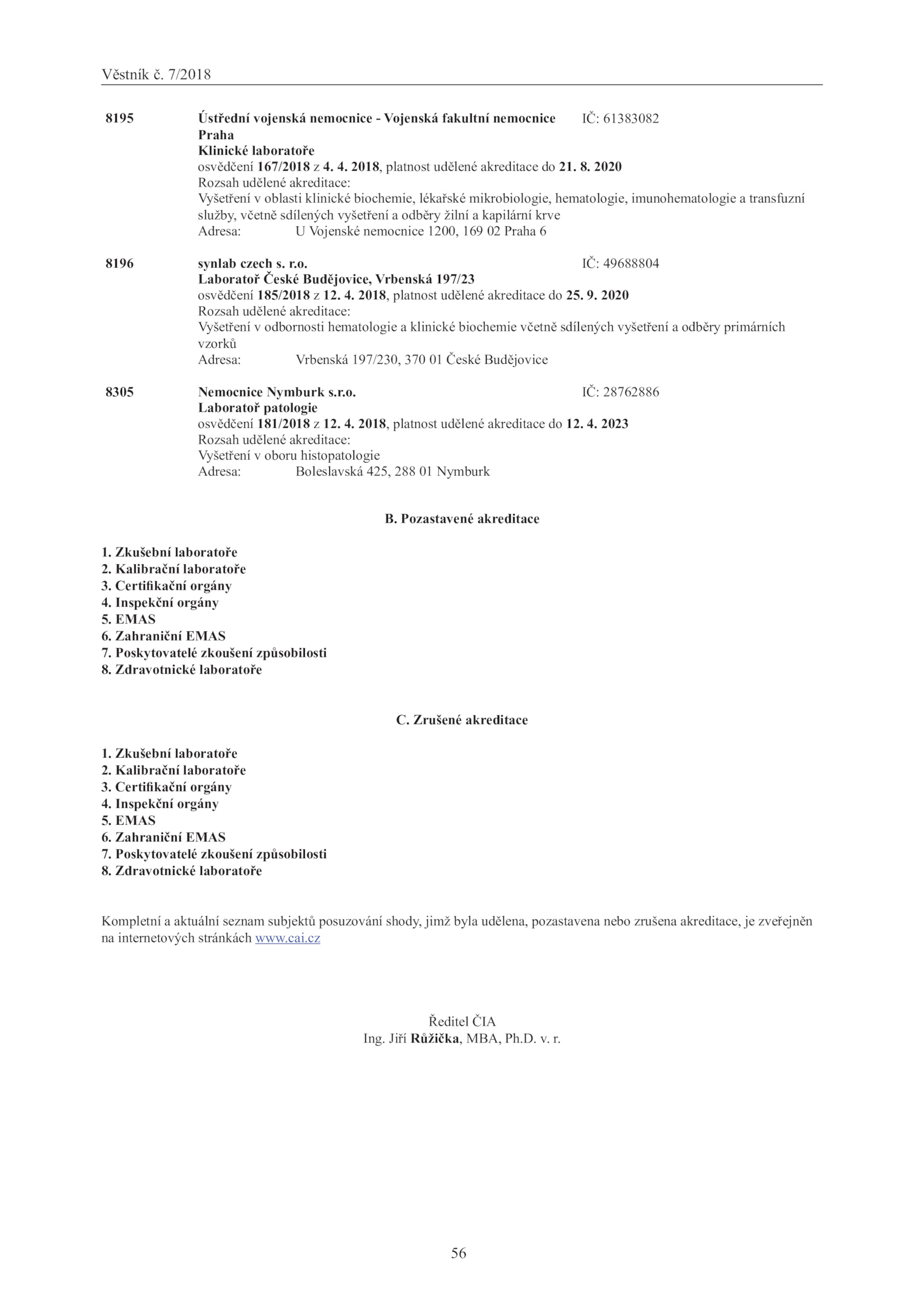 Věstník č. 7/2018

8195 Ústřední vojenská nemocnice - Vojenská fakultní nemocnice Praha IČ: 61383082
Klinické laboratoře
osvědčení 167/2018 z 4. 4. 2018, platnost udělené akreditace do 21. 8. 2020
Rozsah udělené akreditace:
Vyšetření v oblasti klinické biochemie, lékařské mikrobiologie, hematologie, imunohematologie a transfuzní služby, včetně sdílených vyšetření a odběry žilní a kapilární krve
Adresa: U Vojenské nemocnice 1200, 169 02 Praha 6

8196 synlab czech s. r.o. IČ: 49688804
Laboratoř České Budějovice, Vrbenská 197/23
osvědčení 185/2018 z 12. 4. 2018, platnost udělené akreditace do 25. 9. 2020
Rozsah udělené akreditace:
Vyšetření v odbornosti hematologie a klinické biochemie včetně sdílených vyšetření a odběry primárních vzorků
Adresa: Vrbenská 197/230, 370 01 České Budějovice

8305 Nemocnice Nymburk s.r.o. IČ: 28762886
Laboratoř patologie
osvědčení 181/2018 z 12. 4. 2018, platnost udělené akreditace do 12. 4. 2023
Rozsah udělené akreditace:
Vyšetření v oboru histopatologie
Adresa: Boleslavská 425, 288 01 Nymburk

B. Pozastavené akreditace

1. Zkušební laboratoře
2. Kalibrační laboratoře
3. Certifikační orgány
4. Inspekční orgány
5. EMAS
6. Zahraniční EMAS
7. Poskytovatelé zkoušení způsobilosti
8. Zdravotnické laboratoře

C. Zrušené akreditace

1. Zkušební laboratoře
2. Kalibrační laboratoře
3. Certifikační orgány
4. Inspekční orgány
5. EMAS
6. Zahraniční EMAS
7. Poskytovatelé zkoušení způsobilosti
8. Zdravotnické laboratoře

Kompletní a aktuální seznam subjektů posuzování shody, jimž byla udělena, pozastavena nebo zrušena akreditace, je zveřejněn na internetových stránkách www.cai.cz

Ředitel ČIA
Ing. Jiří Růžička, MBA, Ph.D. v. r.

56